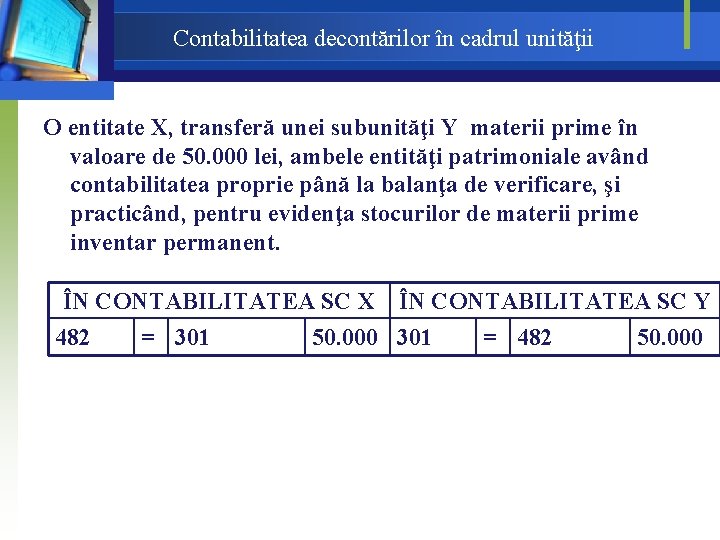 Contabilitatea decontărilor în cadrul unităţii

O entitate X, transferă unei subunităţi Y materii prime în valoare de 50.000 lei, ambele entităţi patrimoniale având contabilitatea proprie până la balanţa de verificare, şi practicând, pentru evidenţa stocurilor de materii prime inventar permanent.

| ÎN CONTABILITATEA SC X | | | | ÎN CONTABILITATEA SC Y | | | |
|---|---|---|---|---|---|---|---|
| 482 | = | 301 | 50.000 | 301 | = | 482 | 50.000 |